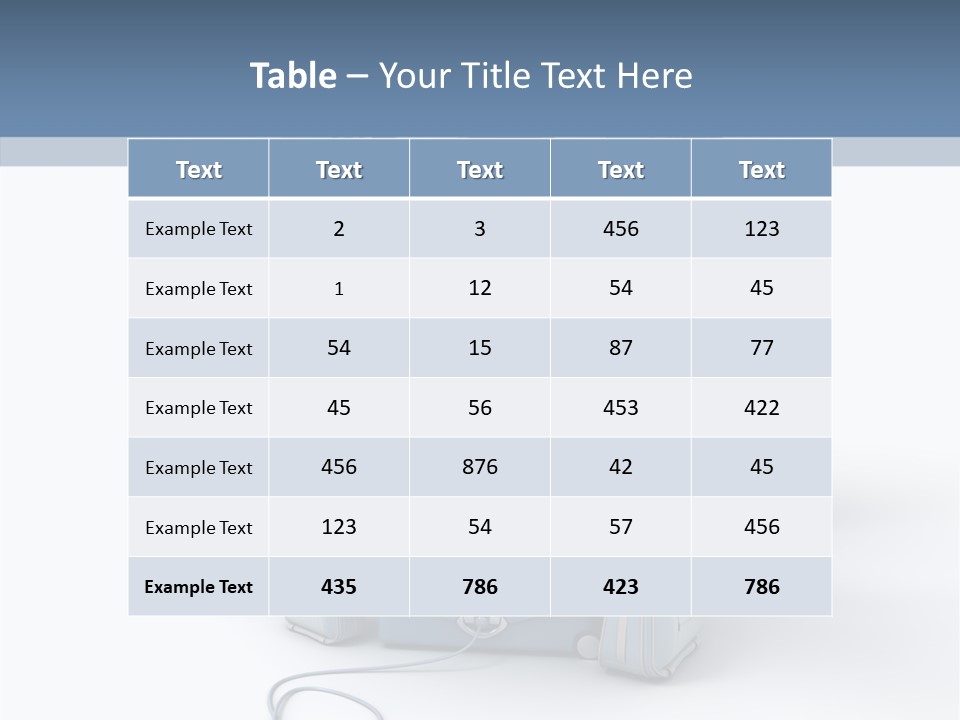 Table – Your Title Text Here

| Text | Text | Text | Text | Text |
|---|---|---|---|---|
| Example Text | 2 | 3 | 456 | 123 |
| Example Text | 1 | 12 | 54 | 45 |
| Example Text | 54 | 15 | 87 | 77 |
| Example Text | 45 | 56 | 453 | 422 |
| Example Text | 456 | 876 | 42 | 45 |
| Example Text | 123 | 54 | 57 | 456 |
| Example Text | 435 | 786 | 423 | 786 |